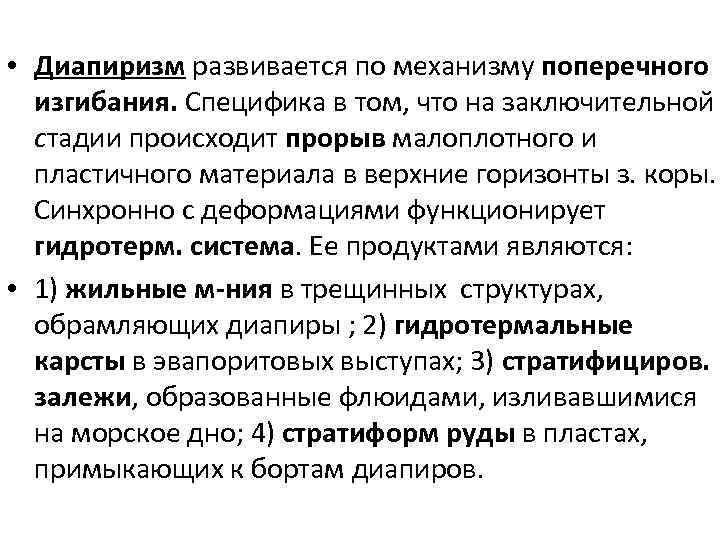 • Диапиризм развивается по механизму поперечного изгибания. Специфика в том, что на заключительной стадии происходит прорыв малоплотного и пластичного материала в верхние горизонты з. коры. Синхронно с деформациями функционирует гидротерм. система. Ее продуктами являются:

• 1) жильные м-ния в трещинных структурах, обрамляющих диапиры ; 2) гидротермальные карсты в эвапоритовых выступах; 3) стратифициров. залежи, образованные флюидами, изливавшимися на морское дно; 4) стратиформ руды в пластах, примыкающих к бортам диапиров.